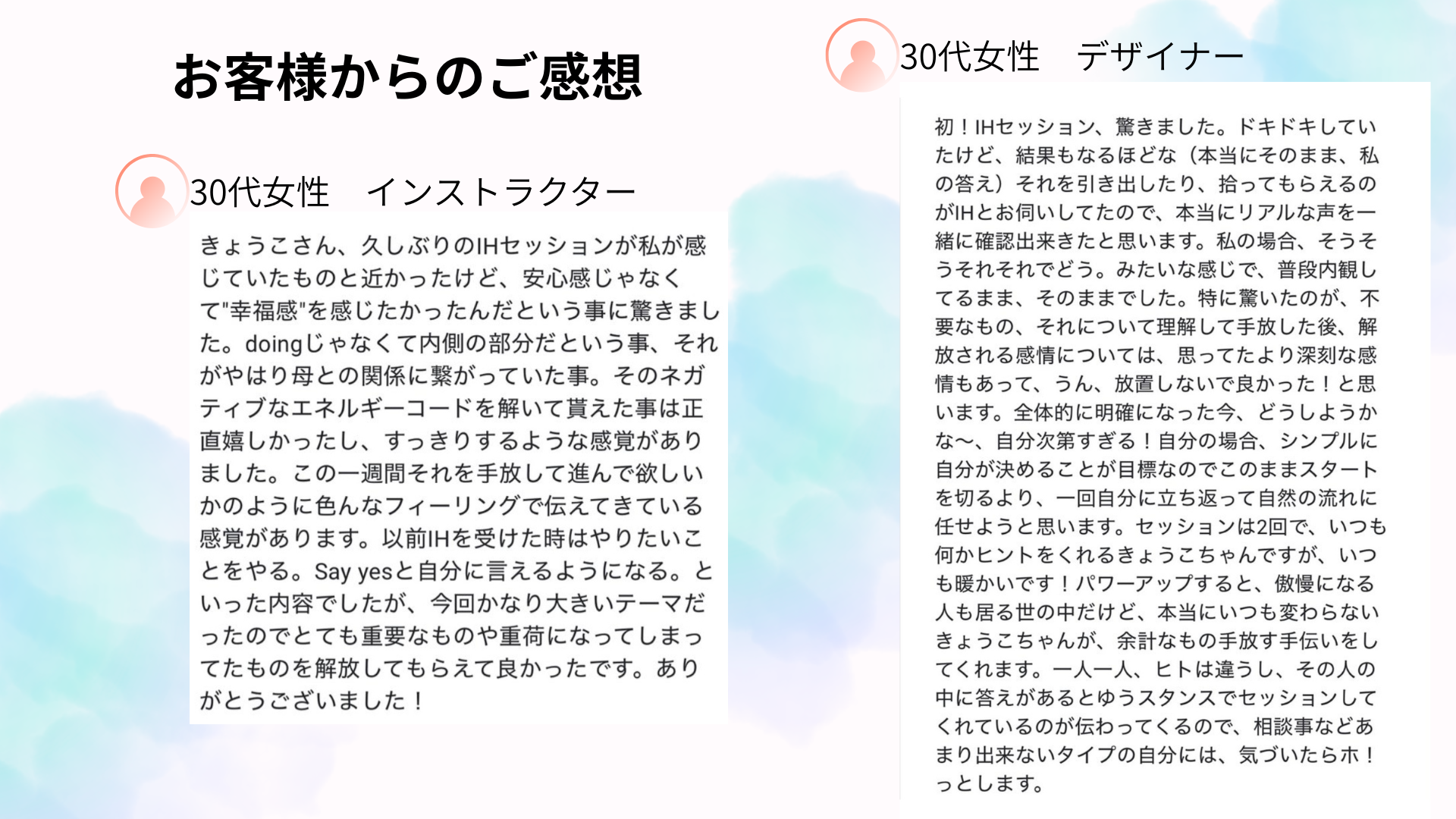 お客様からのご感想

30代女性　インストラクター

きょうこさん、久しぶりのIHセッションが私が感じていたものと近かったけど、安心感じゃなくて"幸福感"を感じたかったんだという事に驚きました。doingじゃなくて内側の部分だという事、それがやはり母との関係に繋がっていた事。そのネガティブなエネルギーコードを解いて貰えた事は正直嬉しかったし、すっきりするような感覚がありました。この一週間それを手放して進んで欲しいかのように色んなフィーリングで伝えてきている感覚があります。以前IHを受けた時はやりたいことをやる。Say yesと自分に言えるようになる。といった内容でしたが、今回かなり大きいテーマだったのでとても重要なものや重荷になってしまってたものを解放してもらえて良かったです。ありがとうございました！

30代女性　デザイナー

初！IHセッション、驚きました。ドキドキしていたけど、結果もなるほどな（本当にそのまま、私の答え）それを引き出したり、拾ってもらえるのがIHとお伺いしてたので、本当にリアルな声を一緒に確認出来きたと思います。私の場合、そうそうそれそれでどう。みたいな感じで、普段内観してるまま、そのままでした。特に驚いたのが、不要なもの、それについて理解して手放した後、解放される感情については、思ってたより深刻な感情もあって、うん、放置しないで良かった！と思います。全体的に明確になった今、どうしようかな〜、自分次第すぎる！自分の場合、シンプルに自分が決めることが目標なのでこのままスタートを切るより、一回自分に立ち返って自然の流れに任せようと思います。セッションは2回で、いつも何かヒントをくれるきょうこちゃんですが、いつも暖かいです！パワーアップすると、傲慢になる人も居る世の中だけど、本当にいつも変わらないきょうこちゃんが、余計なもの手放す手伝いをしてくれます。一人一人、ヒトは違うし、その人の中に答えがあるとゆうスタンスでセッションしてくれているのが伝わってくるので、相談事などあまり出来ないタイプの自分には、気づいたらホ！っとします。